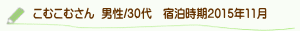 こむこむさん 男性/30代 宿泊時期2015年11月